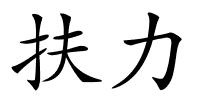 扶力